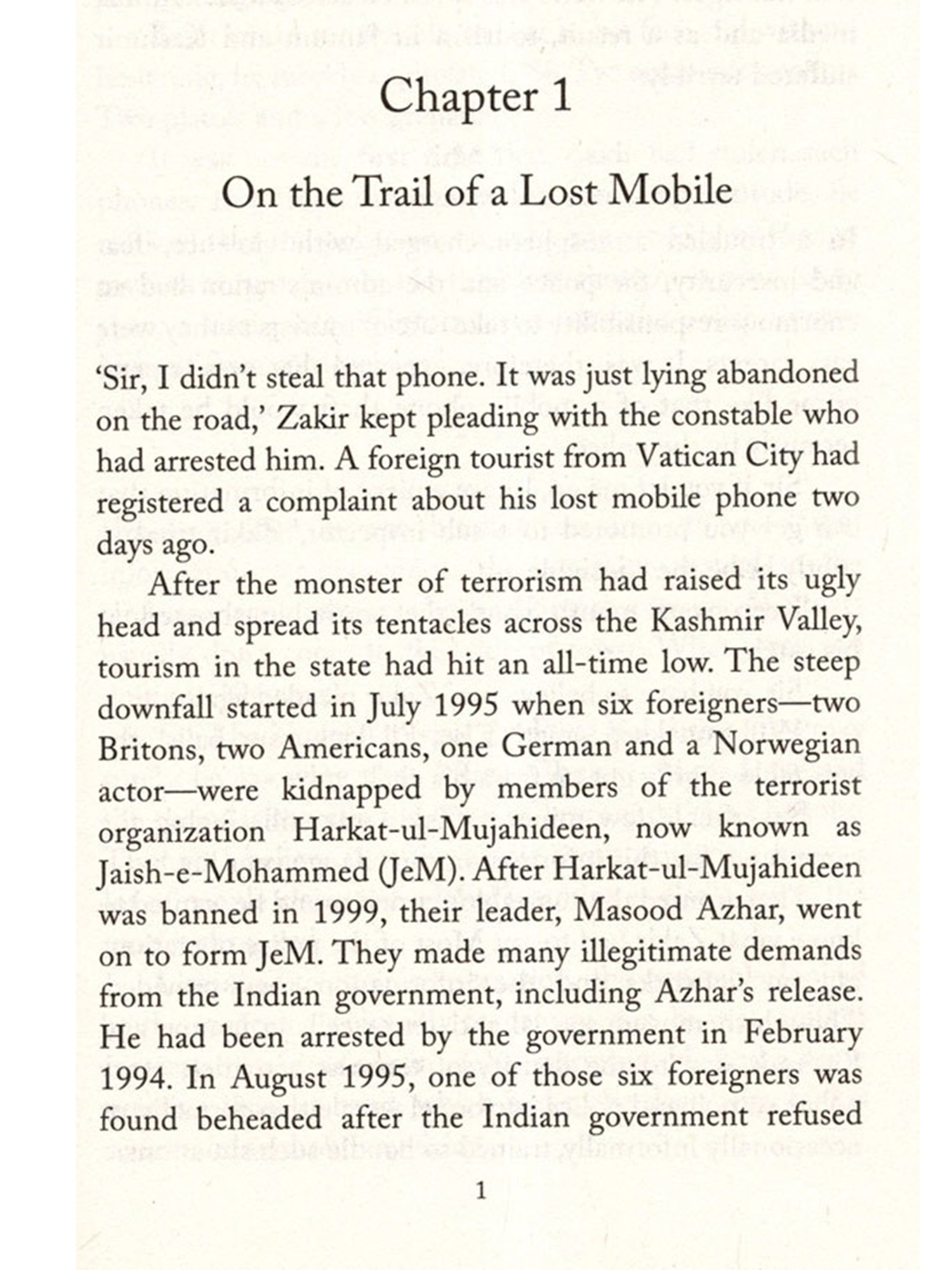 Chapter 1

On the Trail of a Lost Mobile

'Sir, I didn't steal that phone. It was just lying abandoned on the road,' Zakir kept pleading with the constable who had arrested him. A foreign tourist from Vatican City had registered a complaint about his lost mobile phone two days ago.

After the monster of terrorism had raised its ugly head and spread its tentacles across the Kashmir Valley, tourism in the state had hit an all-time low. The steep downfall started in July 1995 when six foreigners—two Britons, two Americans, one German and a Norwegian actor—were kidnapped by members of the terrorist organization Harkat-ul-Mujahideen, now known as Jaish-e-Mohammed (JeM). After Harkat-ul-Mujahideen was banned in 1999, their leader, Masood Azhar, went on to form JeM. They made many illegitimate demands from the Indian government, including Azhar's release. He had been arrested by the government in February 1994. In August 1995, one of those six foreigners was found beheaded after the Indian government refused

1